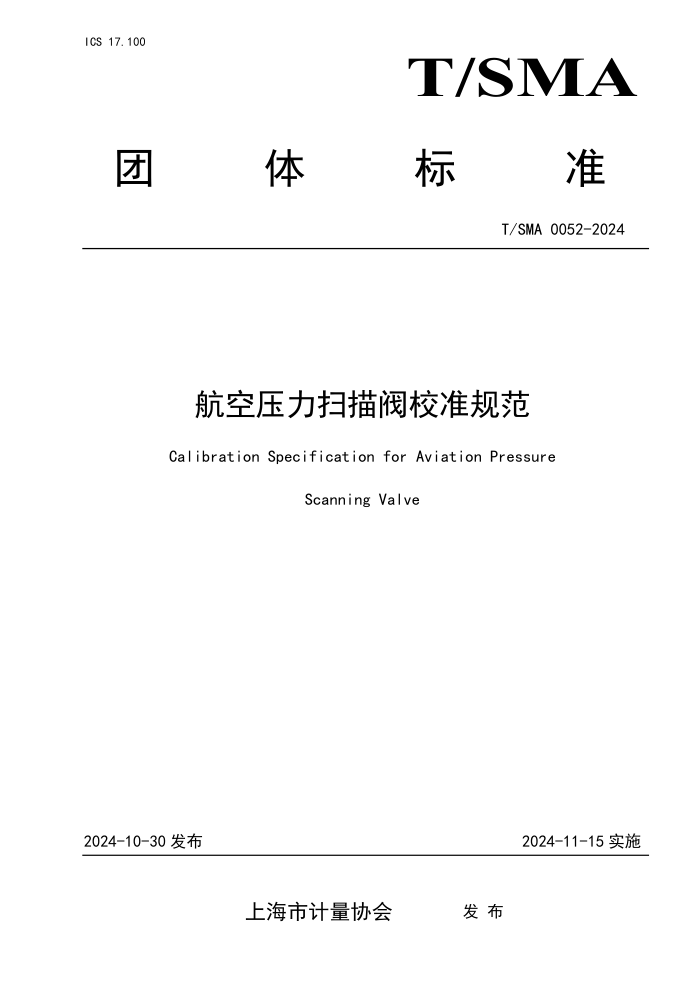 ICS 17.100

T/SMA

团 体 标 准

T/SMA 0052-2024

航空压力扫描阀校准规范

Calibration Specification for Aviation Pressure Scanning Valve

2024-10-30 发布

2024-11-15 实施

上海市计量协会 发 布